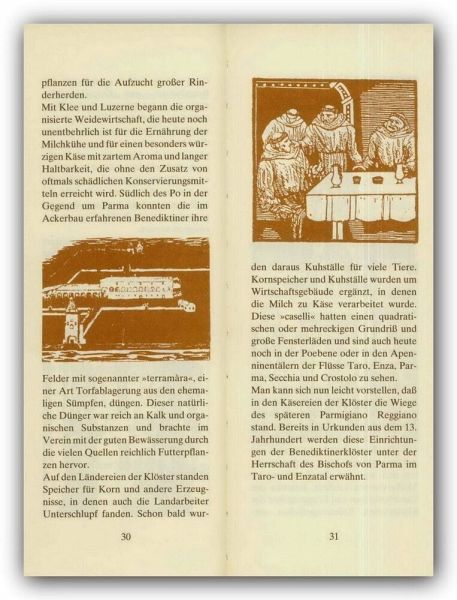 pflanzen für die Aufzucht großer Rinderherden.
Mit Klee und Luzerne begann die organisierte Weidewirtschaft, die heute noch unentbehrlich ist für die Ernährung der Milchkühe und für einen besonders würzigen Käse mit zartem Aroma und langer Haltbarkeit, die ohne den Zusatz von oftmals schädlichen Konservierungsmitteln erreicht wird. Südlich des Po in der Gegend um Parma konnten die im Ackerbau erfahrenen Benediktiner ihre

Felder mit sogenannter »terramàra«, einer Art Torfablagerung aus den ehemaligen Sümpfen, düngen. Dieser natürliche Dünger war reich an Kalk und organischen Substanzen und brachte im Verein mit der guten Bewässerung durch die vielen Quellen reichlich Futterpflanzen hervor.
Auf den Ländereien der Klöster standen Speicher für Korn und andere Erzeugnisse, in denen auch die Landarbeiter Unterschlupf fanden. Schon bald wur-

30

den daraus Kuhställe für viele Tiere. Kornspeicher und Kuhställe wurden um Wirtschaftsgebäude ergänzt, in denen die Milch zu Käse verarbeitet wurde. Diese »caselli« hatten einen quadratischen oder mehreckigen Grundriß und große Fensterläden und sind auch heute noch in der Poebene oder in den Apenninentälern der Flüsse Taro, Enza, Parma, Secchia und Crostolo zu sehen.
Man kann sich nun leicht vorstellen, daß in den Käsereien der Klöster die Wiege des späteren Parmigiano Reggiano stand. Bereits in Urkunden aus dem 13. Jahrhundert werden diese Einrichtungen der Benediktinerklöster unter der Herrschaft des Bischofs von Parma im Taro- und Enzatal erwähnt.

31